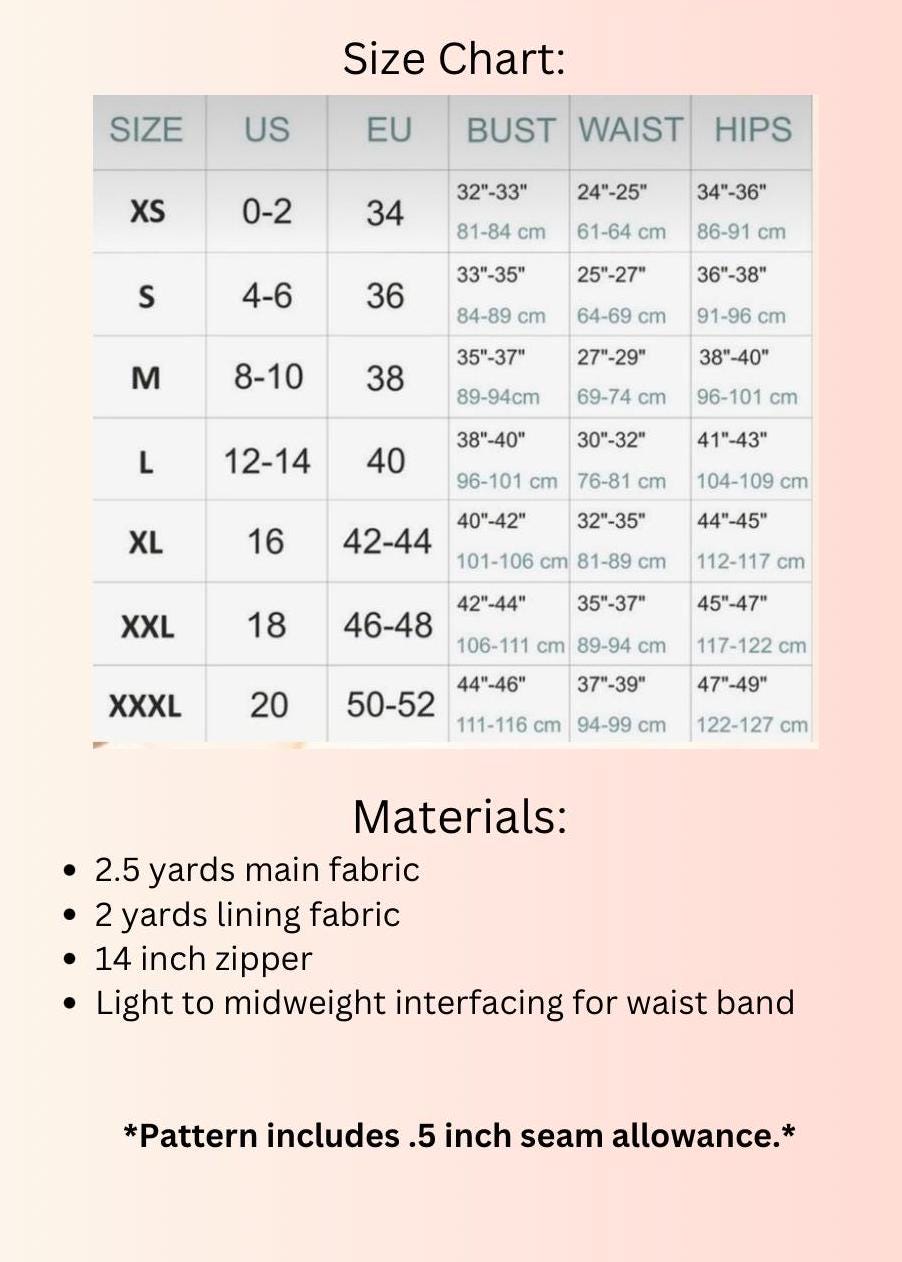 Size Chart:

| SIZE | US | EU | BUST | WAIST | HIPS |
|---|---|---|---|---|---|
| XS | 0-2 | 34 | 32"-33" 81-84 cm | 24"-25" 61-64 cm | 34"-36" 86-91 cm |
| S | 4-6 | 36 | 33"-35" 84-89 cm | 25"-27" 64-69 cm | 36"-38" 91-96 cm |
| M | 8-10 | 38 | 35"-37" 89-94cm | 27"-29" 69-74 cm | 38"-40" 96-101 cm |
| L | 12-14 | 40 | 38"-40" 96-101 cm | 30"-32" 76-81 cm | 41"-43" 104-109 cm |
| XL | 16 | 42-44 | 40"-42" 101-106 cm | 32"-35" 81-89 cm | 44"-45" 112-117 cm |
| XXL | 18 | 46-48 | 42"-44" 106-111 cm | 35"-37" 89-94 cm | 45"-47" 117-122 cm |
| XXXL | 20 | 50-52 | 44"-46" 111-116 cm | 37"-39" 94-99 cm | 47"-49" 122-127 cm |

Materials:

- 2.5 yards main fabric
- 2 yards lining fabric
- 14 inch zipper
- Light to midweight interfacing for waist band

*Pattern includes .5 inch seam allowance.*